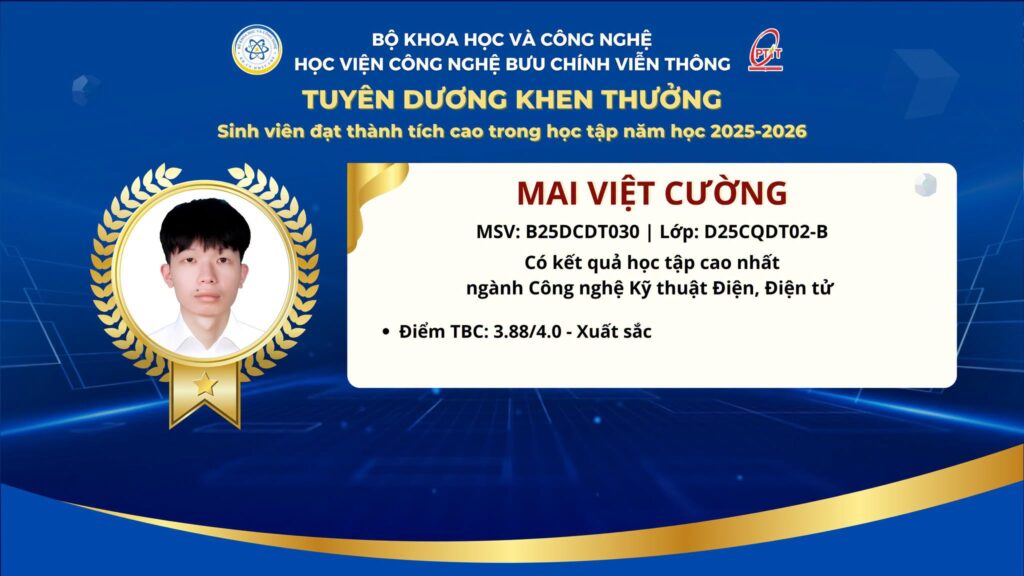 BỘ KHOA HỌC VÀ CÔNG NGHỆ
HỌC VIỆN CÔNG NGHỆ BƯU CHÍNH VIỄN THÔNG

TUYÊN DƯƠNG KHEN THƯỞNG
Sinh viên đạt thành tích cao trong học tập năm học 2025-2026

MAI VIỆT CƯỜNG

MSV: B25DCDT030 | Lớp: D25CQDT02-B

Có kết quả học tập cao nhất
ngành Công nghệ Kỹ thuật Điện, Điện tử

• Điểm TBC: 3.88/4.0 - Xuất sắc